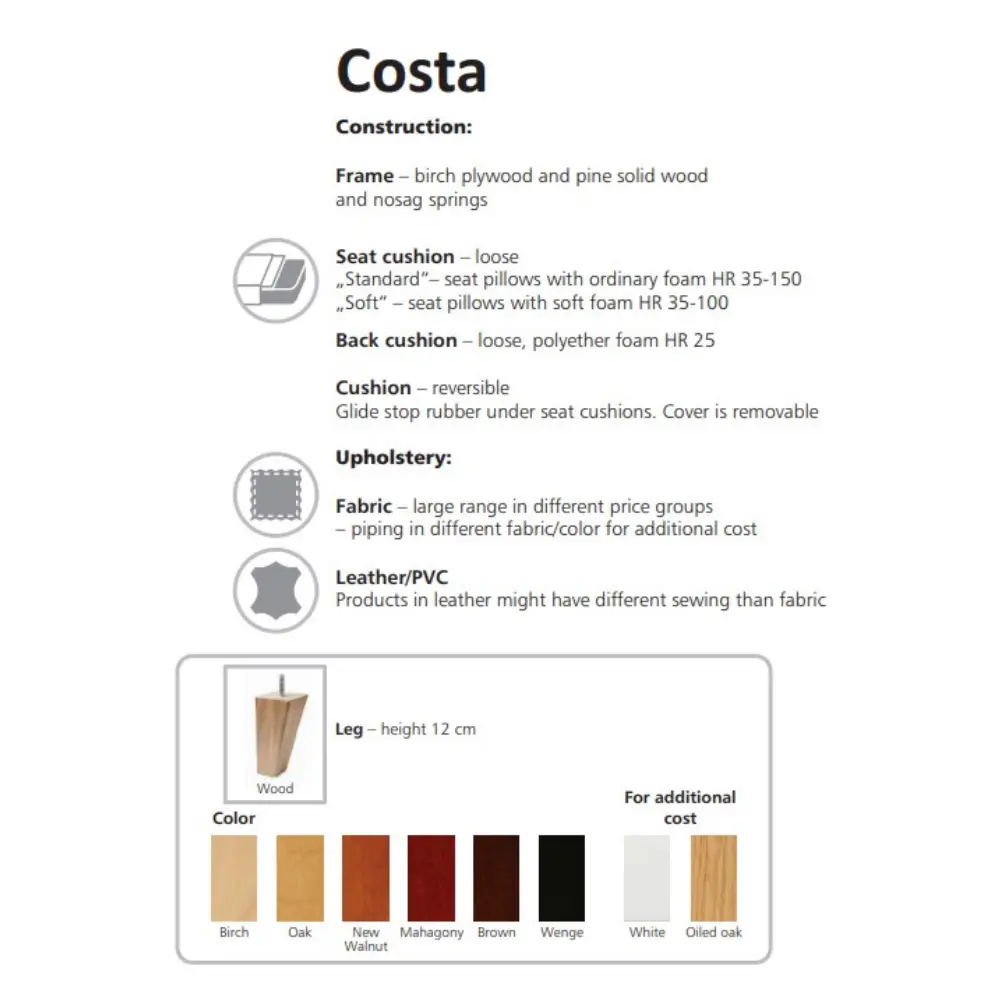 Costa

Construction:

Frame – birch plywood and pine solid wood and nosag springs

Seat cushion – loose
„Standard"– seat pillows with ordinary foam HR 35-150
„Soft" – seat pillows with soft foam HR 35-100

Back cushion – loose, polyether foam HR 25

Cushion – reversible
Glide stop rubber under seat cushions. Cover is removable

Upholstery:

Fabric – large range in different price groups
– piping in different fabric/color for additional cost

Leather/PVC
Products in leather might have different sewing than fabric

Wood

Leg – height 12 cm

Color

For additional cost

Birch

Oak

New Walnut

Mahagony

Brown

Wenge

White

Oiled oak